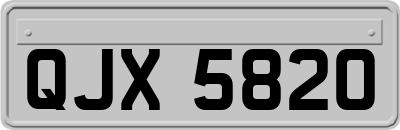 QJX 5820